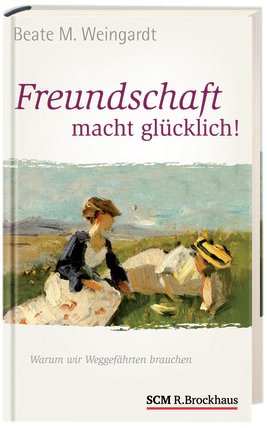 Beate M. Weingardt

Freundschaft macht glücklich!

Warum wir Weggefährten brauchen

SCM R.Brockhaus